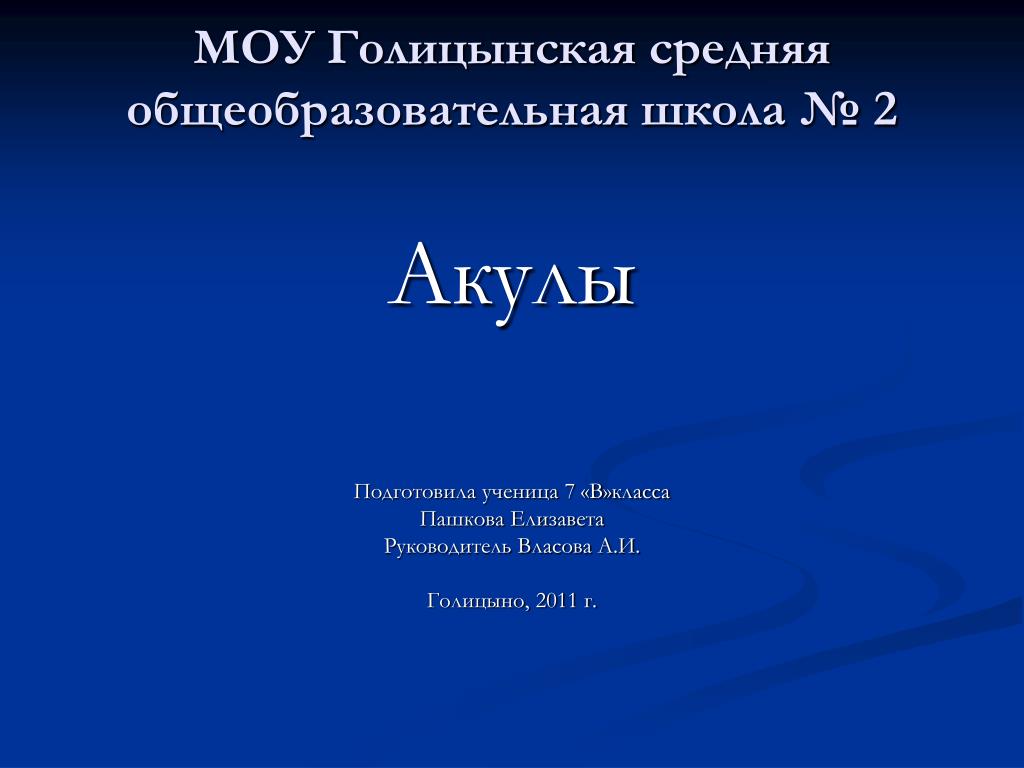 МОУ Голицынская средняя общеобразовательная школа № 2

Акулы

Подготовила ученица 7 «В»класса
Пашкова Елизавета
Руководитель Власова А.И.

Голицыно, 2011 г.